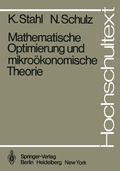 K. Stahl N. Schulz

Mathematische Optimierung und mikroökonomische Theorie

Hochschultext

Springer-Verlag
Berlin Heidelberg New York